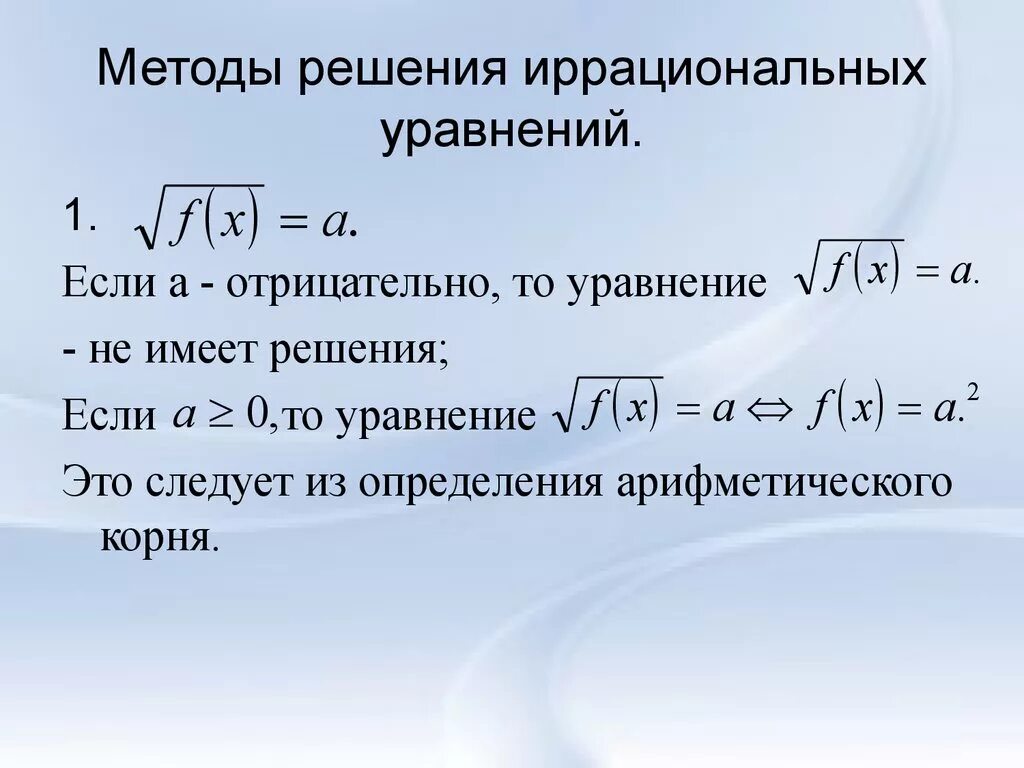 Методы решения иррациональных уравнений.

1. $\sqrt{f(x)} = a.$

Если а - отрицательно, то уравнение $\sqrt{f(x)} = a.$

- не имеет решения;

Если $a \geq 0$,то уравнение $\sqrt{f(x)} = a \Leftrightarrow f(x) = a.^2$

Это следует из определения арифметического корня.